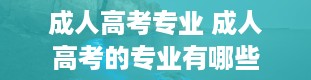 成人高考专业 成人高考的专业有哪些